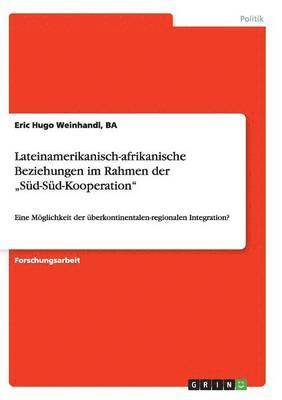 Politik

Eric Hugo Weinhandl, BA

Lateinamerikanisch-afrikanische Beziehungen im Rahmen der „Süd-Süd-Kooperation“

Eine Möglichkeit der überkontinentalen-regionalen Integration?

Forschungsarbeit

GRIN